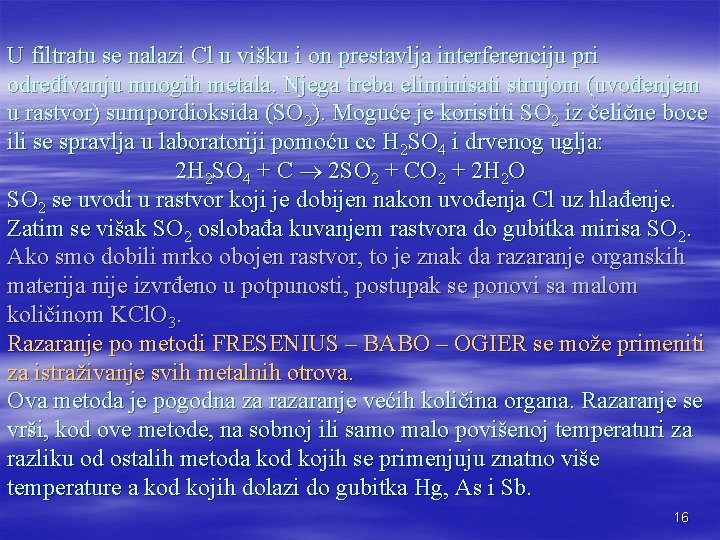 U filtratu se nalazi Cl u višku i on prestavlja interferenciju pri određivanju mnogih metala. Njega treba eliminisati strujom (uvođenjem u rastvor) sumpordioksida ($SO_2$). Moguće je koristiti $SO_2$ iz čelične boce ili se spravlja u laboratoriji pomoću cc $H_2SO_4$ i drvenog uglja:

$2H_2SO_4 + C \rightarrow 2SO_2 + CO_2 + 2H_2O$

$SO_2$ se uvodi u rastvor koji je dobijen nakon uvođenja Cl uz hlađenje. Zatim se višak $SO_2$ oslobađa kuvanjem rastvora do gubitka mirisa $SO_2$. Ako smo dobili mrko obojen rastvor, to je znak da razaranje organskih materija nije izvrđeno u potpunosti, postupak se ponovi sa malom količinom $KClO_3$.

Razaranje po metodi FRESENIUS – BABO – OGIER se može primeniti za istraživanje svih metalnih otrova.

Ova metoda je pogodna za razaranje većih količina organa. Razaranje se vrši, kod ove metode, na sobnoj ili samo malo povišenoj temperaturi za razliku od ostalih metoda kod kojih se primenjuju znatno više temperature a kod kojih dolazi do gubitka Hg, As i Sb.

16